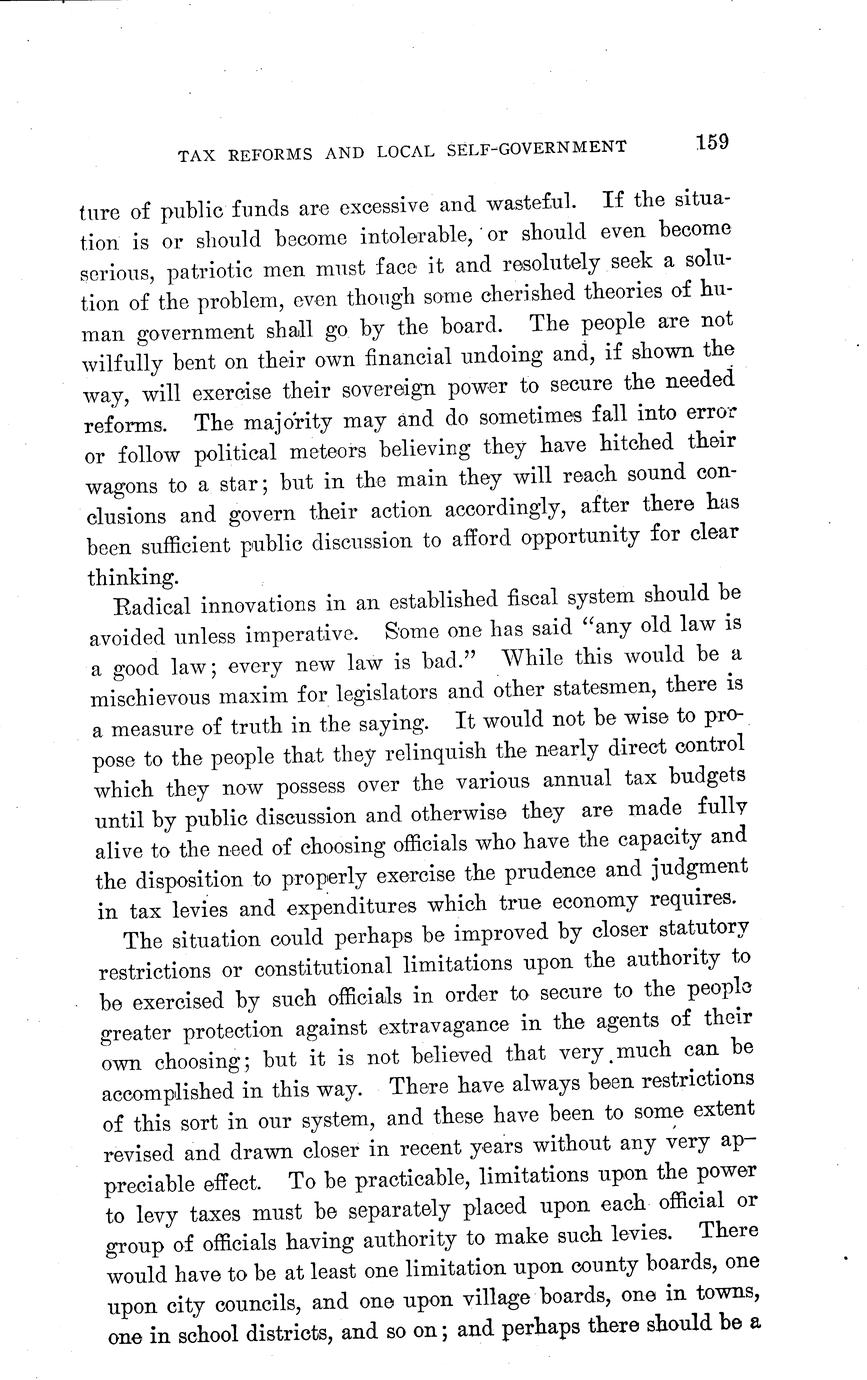 TAX REFORMS AND LOCAL SELF-GOVERNMENT 159

ture of public funds are excessive and wasteful. If the situation is or should become intolerable, or should even become serious, patriotic men must face it and resolutely seek a solution of the problem, even though some cherished theories of human government shall go by the board. The people are not wilfully bent on their own financial undoing and, if shown the way, will exercise their sovereign power to secure the needed reforms. The majority may and do sometimes fall into error or follow political meteors believing they have hitched their wagons to a star; but in the main they will reach sound conclusions and govern their action accordingly, after there has been sufficient public discussion to afford opportunity for clear thinking.

Radical innovations in an established fiscal system should be avoided unless imperative. Some one has said "any old law is a good law; every new law is bad." While this would be a mischievous maxim for legislators and other statesmen, there is a measure of truth in the saying. It would not be wise to propose to the people that they relinquish the nearly direct control which they now possess over the various annual tax budgets until by public discussion and otherwise they are made fully alive to the need of choosing officials who have the capacity and the disposition to properly exercise the prudence and judgment in tax levies and expenditures which true economy requires.

The situation could perhaps be improved by closer statutory restrictions or constitutional limitations upon the authority to be exercised by such officials in order to secure to the people greater protection against extravagance in the agents of their own choosing; but it is not believed that very much can be accomplished in this way. There have always been restrictions of this sort in our system, and these have been to some extent revised and drawn closer in recent years without any very appreciable effect. To be practicable, limitations upon the power to levy taxes must be separately placed upon each official or group of officials having authority to make such levies. There would have to be at least one limitation upon county boards, one upon city councils, and one upon village boards, one in towns, one in school districts, and so on; and perhaps there should be a